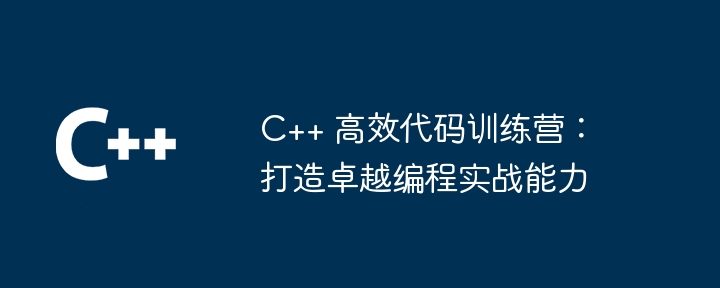 C++

C++ 高效代码训练营：打造卓越编程实战能力